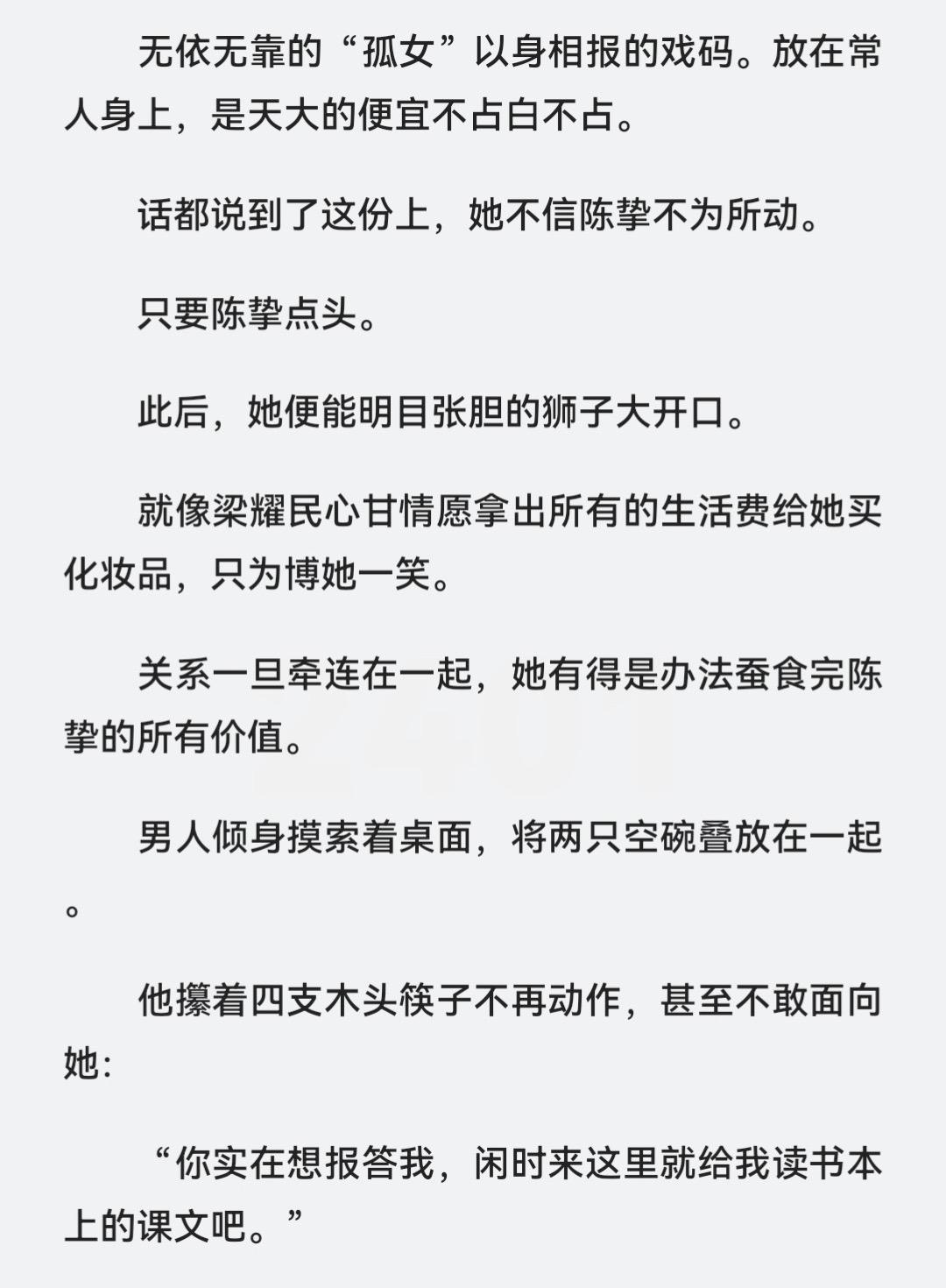 无依无靠的“孤女”以身相报的戏码。放在常人身上，是天大的便宜不占白不占。

话都说到了这份上，她不信陈挚不为所动。

只要陈挚点头。

此后，她便能明目张胆的狮子大开口。

就像梁耀民心甘情愿拿出所有的生活费给她买化妆品，只为博她一笑。

关系一旦牵连在一起，她有得是办法蚕食完陈挚的所有价值。

男人倾身摸索着桌面，将两只空碗叠放在一起。

他攥着四支木头筷子不再动作，甚至不敢面向她：

“你实在想报答我，闲时来这里就给我读书本上的课文吧。”